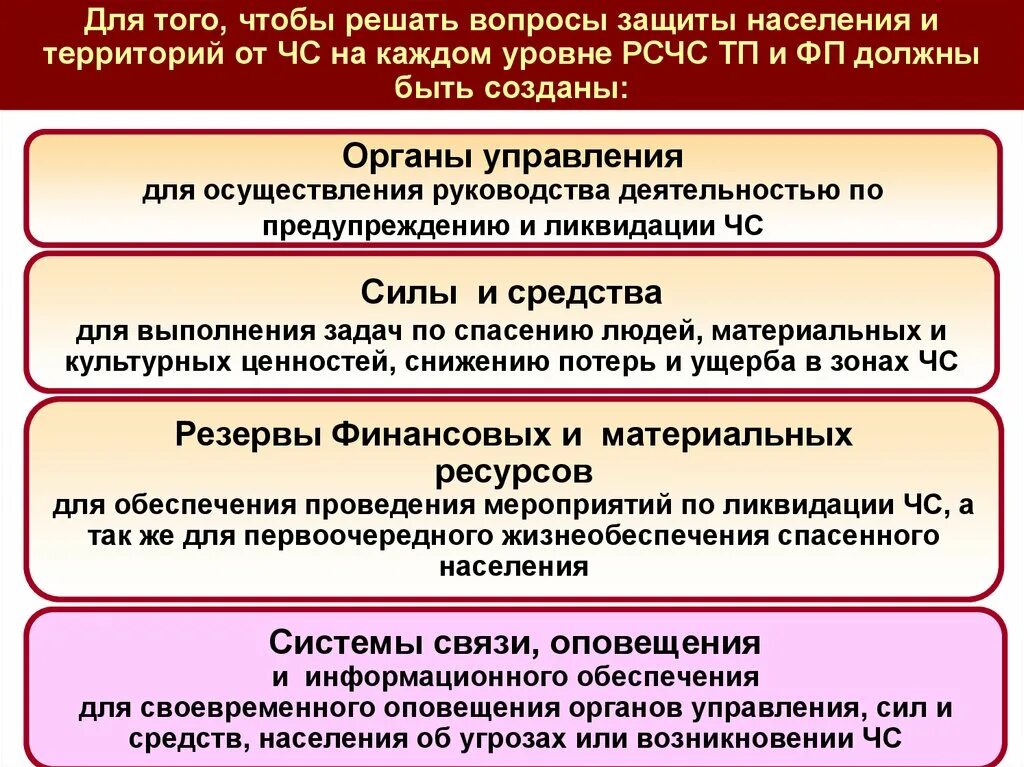 Для того, чтобы решать вопросы защиты населения и территорий от ЧС на каждом уровне РСЧС ТП и ФП должны быть созданы:

Органы управления
для осуществления руководства деятельностью по предупреждению и ликвидации ЧС

Силы и средства
для выполнения задач по спасению людей, материальных и культурных ценностей, снижению потерь и ущерба в зонах ЧС

Резервы Финансовых и материальных ресурсов
для обеспечения проведения мероприятий по ликвидации ЧС, а так же для первоочередного жизнеобеспечения спасенного населения

Системы связи, оповещения и информационного обеспечения
для своевременного оповещения органов управления, сил и средств, населения об угрозах или возникновении ЧС